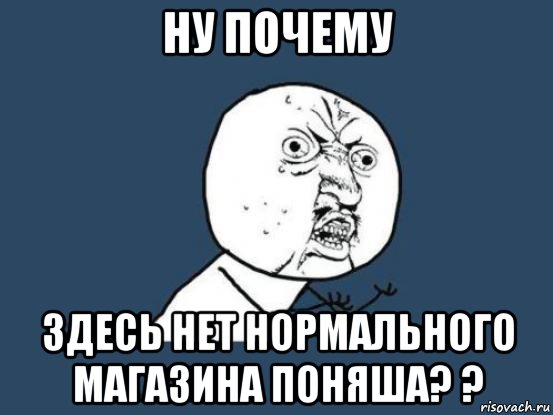 НУ ПОЧЕМУ

ЗДЕСЬ НЕТ НОРМАЛЬНОГО МАГАЗИНА ПОНЯША? ?

risovach.ru